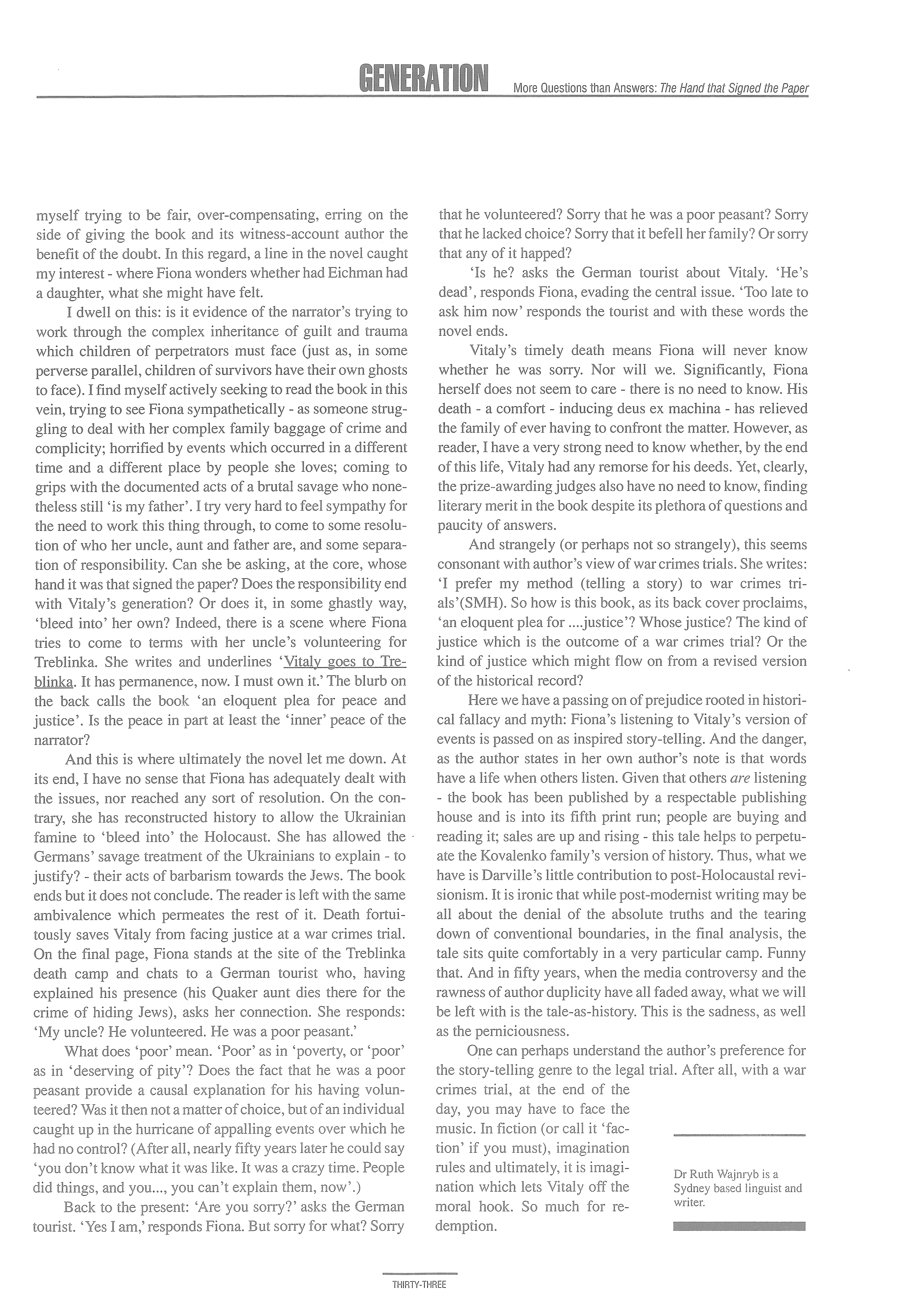 GENERATION More Questions than Answers: The Hand that Signed the Paper

myself trying to be fair, over-compensating, erring on the side of giving the book and its witness-account author the benefit of the doubt. In this regard, a line in the novel caught my interest - where Fiona wonders whether had Eichman had a daughter, what she might have felt.

I dwell on this: is it evidence of the narrator's trying to work through the complex inheritance of guilt and trauma which children of perpetrators must face (just as, in some perverse parallel, children of survivors have their own ghosts to face). I find myself actively seeking to read the book in this vein, trying to see Fiona sympathetically - as someone struggling to deal with her complex family baggage of crime and complicity; horrified by events which occurred in a different time and a different place by people she loves; coming to grips with the documented acts of a brutal savage who nonetheless still 'is my father'. I try very hard to feel sympathy for the need to work this thing through, to come to some resolution of who her uncle, aunt and father are, and some separation of responsibility. Can she be asking, at the core, whose hand it was that signed the paper? Does the responsibility end with Vitaly's generation? Or does it, in some ghastly way, 'bleed into' her own? Indeed, there is a scene where Fiona tries to come to terms with her uncle's volunteering for Treblinka. She writes and underlines 'Vitaly goes to Treblinka. It has permanence, now. I must own it.' The blurb on the back calls the book 'an eloquent plea for peace and justice'. Is the peace in part at least the 'inner' peace of the narrator?

And this is where ultimately the novel let me down. At its end, I have no sense that Fiona has adequately dealt with the issues, nor reached any sort of resolution. On the contrary, she has reconstructed history to allow the Ukrainian famine to 'bleed into' the Holocaust. She has allowed the Germans' savage treatment of the Ukrainians to explain - to justify? - their acts of barbarism towards the Jews. The book ends but it does not conclude. The reader is left with the same ambivalence which permeates the rest of it. Death fortuitously saves Vitaly from facing justice at a war crimes trial. On the final page, Fiona stands at the site of the Treblinka death camp and chats to a German tourist who, having explained his presence (his Quaker aunt dies there for the crime of hiding Jews), asks her connection. She responds: 'My uncle? He volunteered. He was a poor peasant.'

What does 'poor' mean. 'Poor' as in 'poverty, or 'poor' as in 'deserving of pity'? Does the fact that he was a poor peasant provide a causal explanation for his having volunteered? Was it then not a matter of choice, but of an individual caught up in the hurricane of appalling events over which he had no control? (After all, nearly fifty years later he could say 'you don't know what it was like. It was a crazy time. People did things, and you..., you can't explain them, now'.)

Back to the present: 'Are you sorry?' asks the German tourist. 'Yes I am,' responds Fiona. But sorry for what? Sorry that he volunteered? Sorry that he was a poor peasant? Sorry that he lacked choice? Sorry that it befell her family? Or sorry that any of it happed?

'Is he? asks the German tourist about Vitaly. 'He's dead', responds Fiona, evading the central issue. 'Too late to ask him now' responds the tourist and with these words the novel ends.

Vitaly's timely death means Fiona will never know whether he was sorry. Nor will we. Significantly, Fiona herself does not seem to care - there is no need to know. His death - a comfort - inducing deus ex machina - has relieved the family of ever having to confront the matter. However, as reader, I have a very strong need to know whether, by the end of this life, Vitaly had any remorse for his deeds. Yet, clearly, the prize-awarding judges also have no need to know, finding literary merit in the book despite its plethora of questions and paucity of answers.

And strangely (or perhaps not so strangely), this seems consonant with author's view of war crimes trials. She writes: 'I prefer my method (telling a story) to war crimes trials'(SMH). So how is this book, as its back cover proclaims, 'an eloquent plea for ....justice'? Whose justice? The kind of justice which is the outcome of a war crimes trial? Or the kind of justice which might flow on from a revised version of the historical record?

Here we have a passing on of prejudice rooted in historical fallacy and myth: Fiona's listening to Vitaly's version of events is passed on as inspired story-telling. And the danger, as the author states in her own author's note is that words have a life when others listen. Given that others are listening - the book has been published by a respectable publishing house and is into its fifth print run; people are buying and reading it; sales are up and rising - this tale helps to perpetuate the Kovalenko family's version of history. Thus, what we have is Darville's little contribution to post-Holocaustal revisionism. It is ironic that while post-modernist writing may be all about the denial of the absolute truths and the tearing down of conventional boundaries, in the final analysis, the tale sits quite comfortably in a very particular camp. Funny that. And in fifty years, when the media controversy and the rawness of author duplicity have all faded away, what we will be left with is the tale-as-history. This is the sadness, as well as the perniciousness.

One can perhaps understand the author's preference for the story-telling genre to the legal trial. After all, with a war crimes trial, at the end of the day, you may have to face the music. In fiction (or call it 'faction' if you must), imagination rules and ultimately, it is imagination which lets Vitaly off the moral hook. So much for redemption.

Dr Ruth Wajnryb is a Sydney based linguist and writer.

THIRTY-THREE